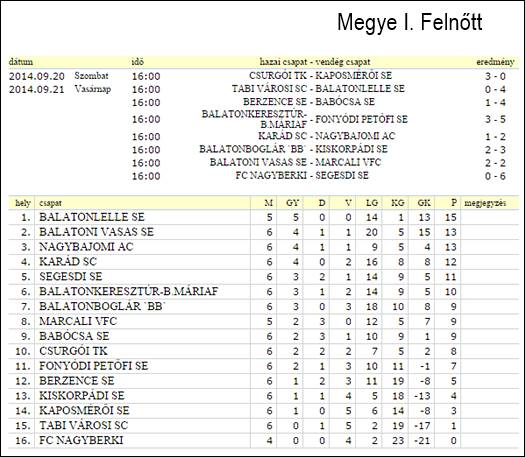 Megye I. Felnőtt

| dátum | | idő | hazai csapat - vendég csapat | eredmény |
|---|---|---|---|---|
| 2014.09.20 | Szombat | 16:00 | CSURGÓI TK - KAPOSMÉRŐI SE | 3 - 0 |
| 2014.09.21 | Vasárnap | 16:00 | TABI VÁROSI SC - BALATONLELLE SE | 0 - 4 |
| | | 16:00 | BERZENCE SE - BABÓCSA SE | 1 - 4 |
| | | 16:00 | BALATONKERESZTÚR-B.MÁRIAF - FONYÓDI PETŐFI SE | 3 - 5 |
| | | 16:00 | KARÁD SC - NAGYBAJOMI AC | 1 - 2 |
| | | 16:00 | BALATONBOGLÁR `BB` - KISKORPÁDI SE | 2 - 3 |
| | | 16:00 | BALATONI VASAS SE - MARCALI VFC | 2 - 2 |
| | | 16:00 | FC NAGYBERKI - SEGESDI SE | 0 - 6 |

| hely | csapat | M | GY | D | V | LG | KG | GK | P | megjegyzés |
|---|---|---|---|---|---|---|---|---|---|---|
| 1. | BALATONLELLE SE | 5 | 5 | 0 | 0 | 14 | 1 | 13 | 15 | |
| 2. | BALATONI VASAS SE | 6 | 4 | 1 | 1 | 20 | 5 | 15 | 13 | |
| 3. | NAGYBAJOMI AC | 6 | 4 | 1 | 1 | 9 | 5 | 4 | 13 | |
| 4. | KARÁD SC | 6 | 4 | 0 | 2 | 16 | 8 | 8 | 12 | |
| 5. | SEGESDI SE | 6 | 3 | 2 | 1 | 14 | 9 | 5 | 11 | |
| 6. | BALATONKERESZTÚR-B.MÁRIAF | 6 | 3 | 1 | 2 | 14 | 9 | 5 | 10 | |
| 7. | BALATONBOGLÁR `BB` | 6 | 3 | 0 | 3 | 18 | 10 | 8 | 9 | |
| 8. | MARCALI VFC | 5 | 2 | 3 | 0 | 12 | 5 | 7 | 9 | |
| 9. | BABÓCSA SE | 6 | 2 | 3 | 1 | 10 | 9 | 1 | 9 | |
| 10. | CSURGÓI TK | 6 | 2 | 2 | 2 | 7 | 5 | 2 | 8 | |
| 11. | FONYÓDI PETŐFI SE | 6 | 2 | 1 | 3 | 10 | 11 | -1 | 7 | |
| 12. | BERZENCE SE | 6 | 1 | 2 | 3 | 11 | 19 | -8 | 5 | |
| 13. | KISKORPÁDI SE | 6 | 1 | 1 | 4 | 5 | 18 | -13 | 4 | |
| 14. | KAPOSMÉRŐI SE | 6 | 1 | 0 | 5 | 6 | 14 | -8 | 3 | |
| 15. | TABI VÁROSI SC | 6 | 0 | 1 | 5 | 2 | 19 | -17 | 1 | |
| 16. | FC NAGYBERKI | 4 | 0 | 0 | 4 | 2 | 23 | -21 | 0 | |